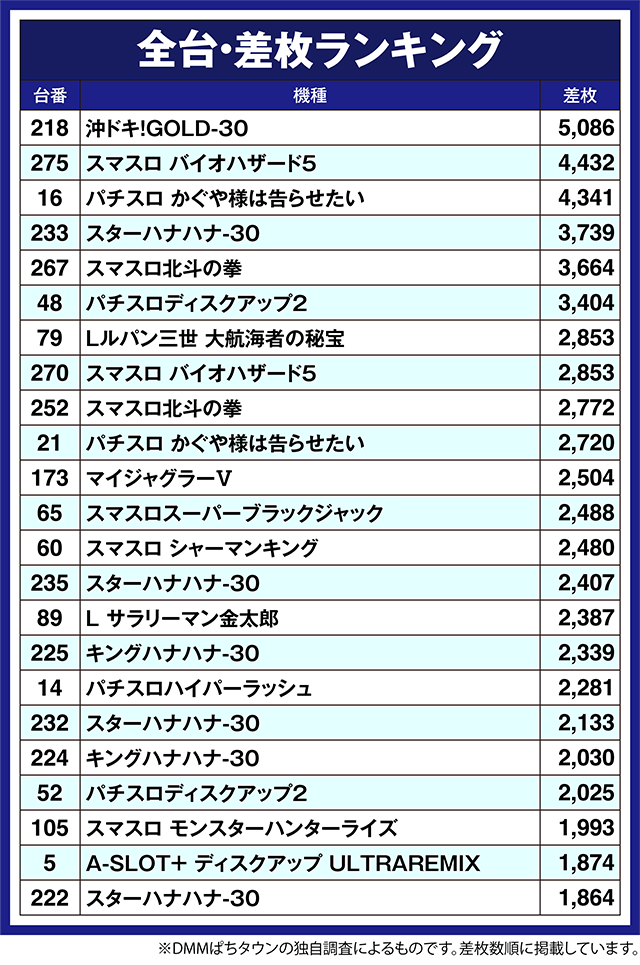 全台・差枚ランキング

| 台番 | 機種 | 差枚 |
|---|---|---|
| 218 | 沖ドキ!GOLD-30 | 5,086 |
| 275 | スマスロ バイオハザード5 | 4,432 |
| 16 | パチスロ かぐや様は告らせたい | 4,341 |
| 233 | スターハナハナ-30 | 3,739 |
| 267 | スマスロ北斗の拳 | 3,664 |
| 48 | パチスロディスクアップ2 | 3,404 |
| 79 | Lルパン三世 大航海者の秘宝 | 2,853 |
| 270 | スマスロ バイオハザード5 | 2,853 |
| 252 | スマスロ北斗の拳 | 2,772 |
| 21 | パチスロ かぐや様は告らせたい | 2,720 |
| 173 | マイジャグラーV | 2,504 |
| 65 | スマスロスーパーブラックジャック | 2,488 |
| 60 | スマスロ シャーマンキング | 2,480 |
| 235 | スターハナハナ-30 | 2,407 |
| 89 | L サラリーマン金太郎 | 2,387 |
| 225 | キングハナハナ-30 | 2,339 |
| 14 | パチスロハイパーラッシュ | 2,281 |
| 232 | スターハナハナ-30 | 2,133 |
| 224 | キングハナハナ-30 | 2,030 |
| 52 | パチスロディスクアップ2 | 2,025 |
| 105 | スマスロ モンスターハンターライズ | 1,993 |
| 5 | A-SLOT+ ディスクアップ ULTRAREMIX | 1,874 |
| 222 | スターハナハナ-30 | 1,864 |

※DMMぱちタウンの独自調査によるものです。差枚数順に掲載しています。